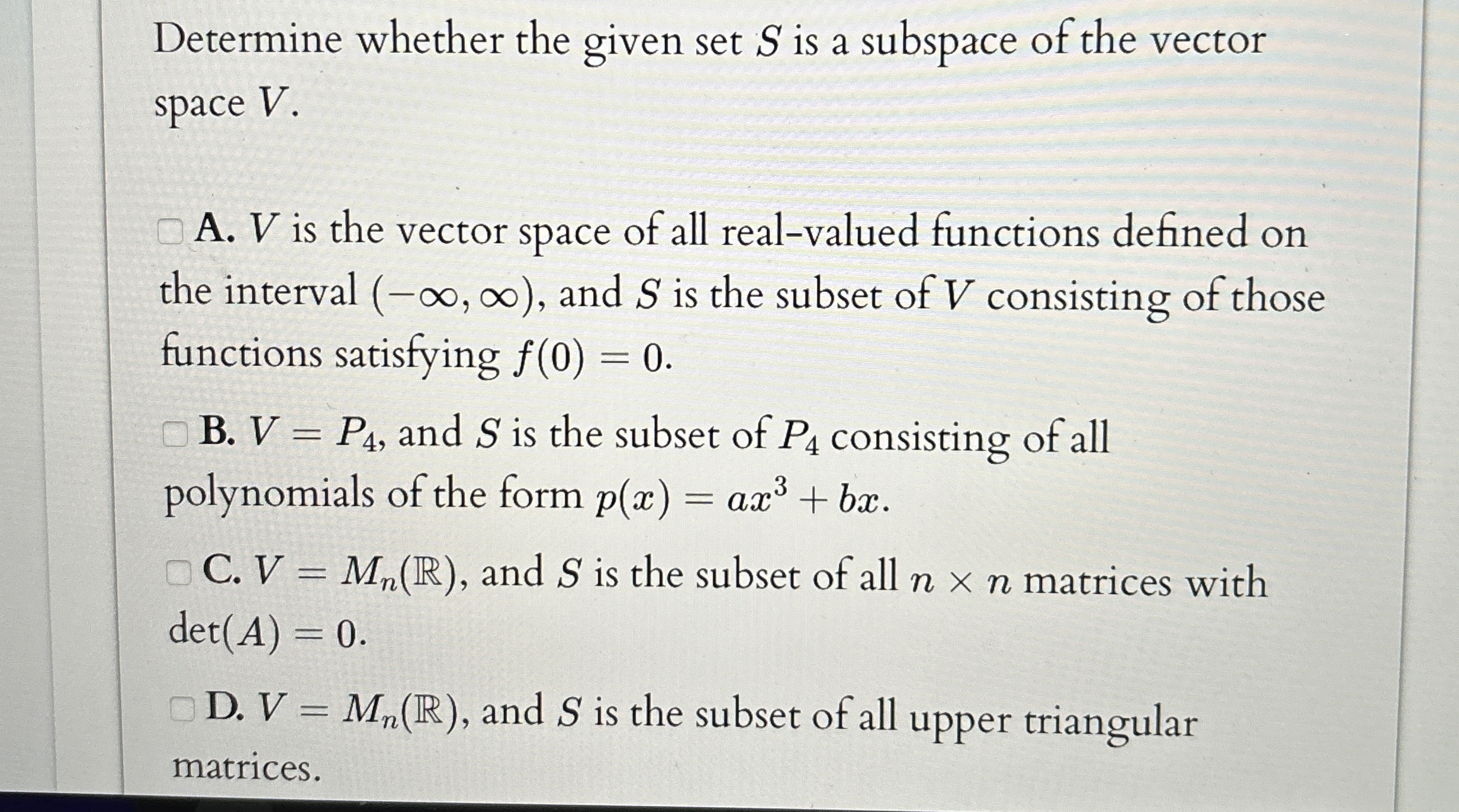 Determine whether the given set $S$ is a subspace of the vector space $V$.

☐ A. $V$ is the vector space of all real-valued functions defined on the interval $(-\infty, \infty)$, and $S$ is the subset of $V$ consisting of those functions satisfying $f(0) = 0$.

☐ B. $V = P_4$, and $S$ is the subset of $P_4$ consisting of all polynomials of the form $p(x) = ax^3 + bx$.

☐ C. $V = M_n(\mathbb{R})$, and $S$ is the subset of all $n \times n$ matrices with $\det(A) = 0$.

☐ D. $V = M_n(\mathbb{R})$, and $S$ is the subset of all upper triangular matrices.